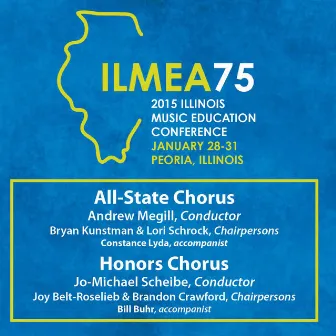 ILMEA75
2015 ILLINOIS MUSIC EDUCATION CONFERENCE
JANUARY 28-31
PEORIA, ILLINOIS

All-State Chorus
Andrew Megill, Conductor
Bryan Kunstman & Lori Schrock, Chairpersons
Constance Lyda, accompanist

Honors Chorus
Jo-Michael Scheibe, Conductor
Joy Belt-Roselieb & Brandon Crawford, Chairpersons
Bill Buhr, accompanist